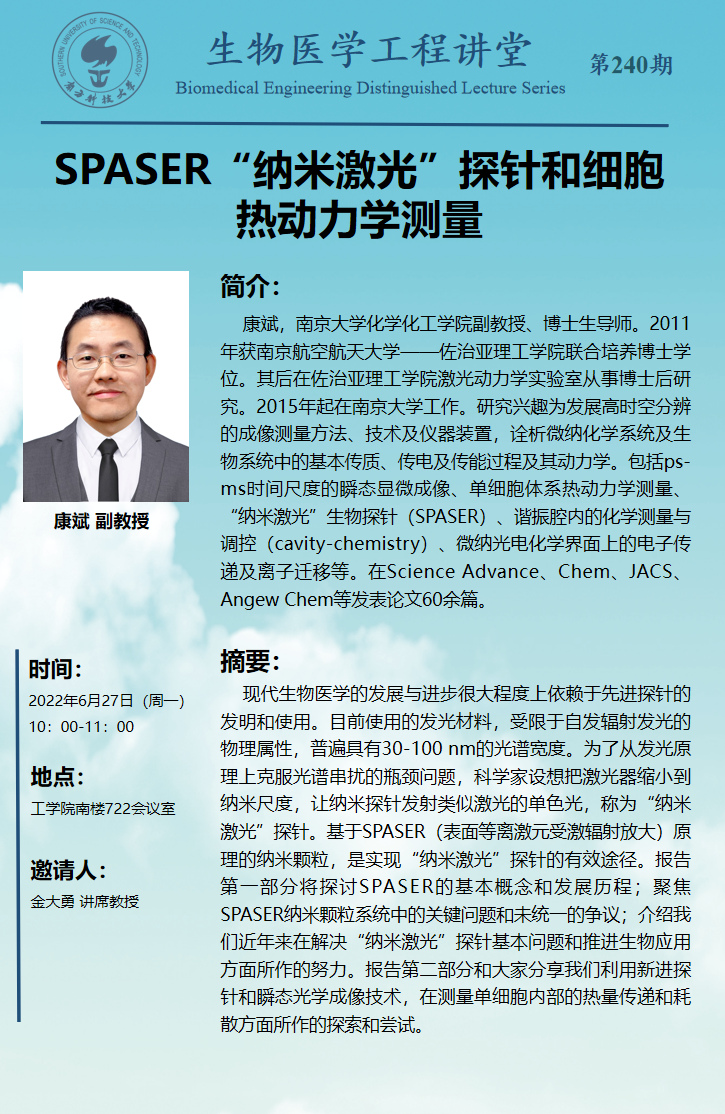 SOUTHERN UNIVERSITY OF SCIENCE AND TECHNOLOGY
南方科技大学

生物医学工程讲堂
Biomedical Engineering Distinguished Lecture Series
第240期

SPASER“纳米激光”探针和细胞热动力学测量

康斌 副教授

简介:

康斌，南京大学化学化工学院副教授、博士生导师。2011年获南京航空航天大学——佐治亚理工学院联合培养博士学位。其后在佐治亚理工学院激光动力学实验室从事博士后研究。2015年起在南京大学工作。研究兴趣为发展高时空分辨的成像测量方法、技术及仪器装置，诠析微纳化学系统及生物系统中的基本传质、传电及传能过程及其动力学。包括ps-ms时间尺度的瞬态显微成像、单细胞体系热动力学测量、“纳米激光”生物探针（SPASER）、谐振腔内的化学测量与调控（cavity-chemistry）、微纳光电化学界面上的电子传递及离子迁移等。在Science Advance、Chem、JACS、Angew Chem等发表论文60余篇。

时间:
2022年6月27日（周一）
10：00-11：00

地点:
工学院南楼722会议室

邀请人:
金大勇 讲席教授

摘要:

现代生物医学的发展与进步很大程度上依赖于先进探针的发明和使用。目前使用的发光材料，受限于自发辐射发光的物理属性，普遍具有30-100 nm的光谱宽度。为了从发光原理上克服光谱串扰的瓶颈问题，科学家设想把激光器缩小到纳米尺度，让纳米探针发射类似激光的单色光，称为“纳米激光”探针。基于SPASER（表面等离激元受激辐射放大）原理的纳米颗粒，是实现“纳米激光”探针的有效途径。报告第一部分将探讨SPASER的基本概念和发展历程；聚焦SPASER纳米颗粒系统中的关键问题和未统一的争议；介绍我们近年来在解决“纳米激光”探针基本问题和推进生物应用方面所作的努力。报告第二部分和大家分享我们利用新进探针和瞬态光学成像技术，在测量单细胞内部的热量传递和耗散方面所作的探索和尝试。